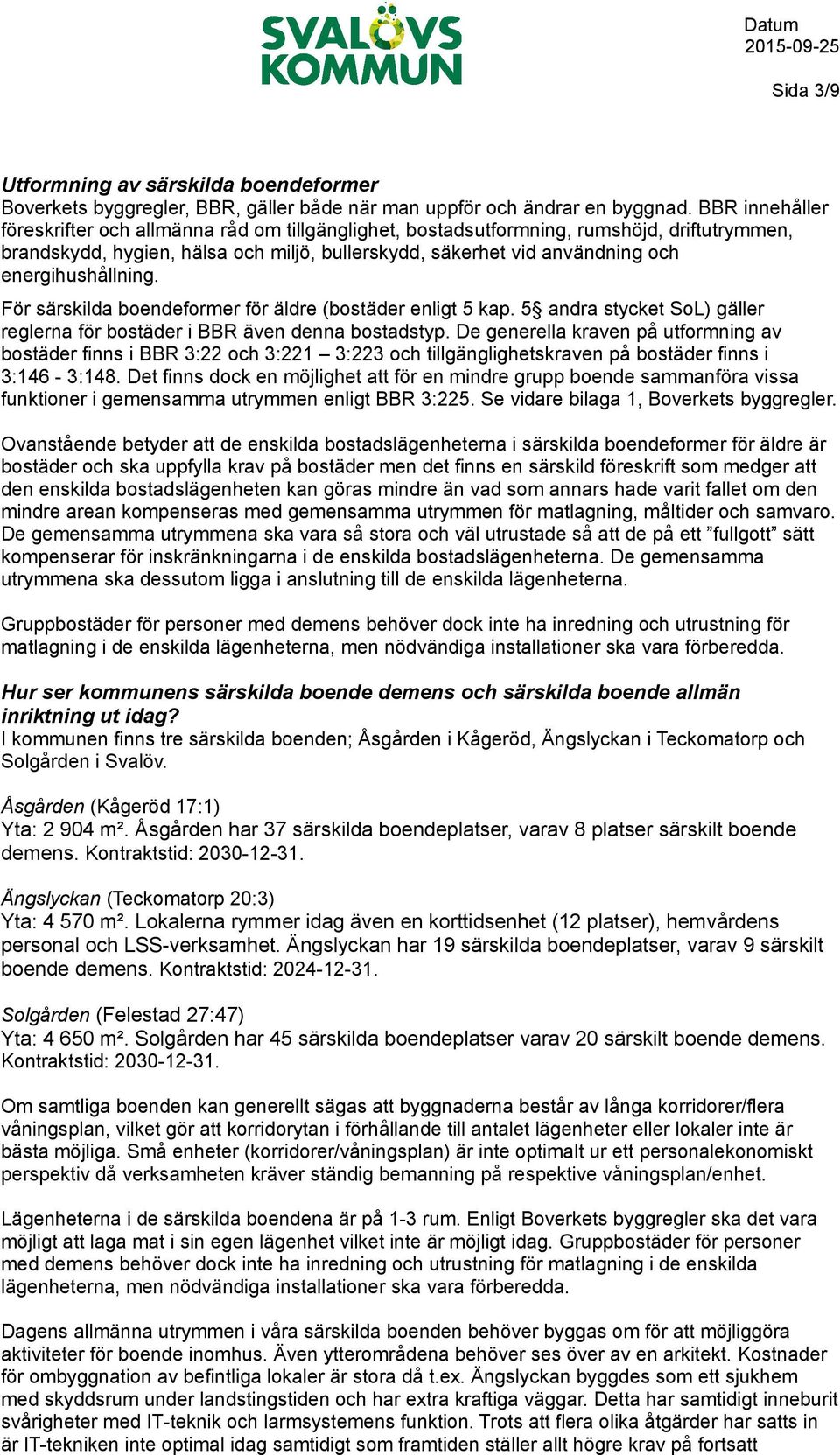 SVALÖVS KOMMUN

Datum
2015-09-25

Sida 3/9

Utformning av särskilda boendeformer
Boverkets byggregler, BBR, gäller både när man uppför och ändrar en byggnad. BBR innehåller föreskrifter och allmänna råd om tillgänglighet, bostadsutformning, rumshöjd, driftutrymmen, brandskydd, hygien, hälsa och miljö, bullerskydd, säkerhet vid användning och energihushållning.

För särskilda boendeformer för äldre (bostäder enligt 5 kap. 5§ andra stycket SoL) gäller reglerna för bostäder i BBR även denna bostadstyp. De generella kraven på utformning av bostäder finns i BBR 3:22 och 3:221 – 3:223 och tillgänglighetskraven på bostäder finns i 3:146 - 3:148. Det finns dock en möjlighet att för en mindre grupp boende sammanföra vissa funktioner i gemensamma utrymmen enligt BBR 3:225. Se vidare bilaga 1, Boverkets byggregler.

Ovanstående betyder att de enskilda bostadslägenheterna i särskilda boendeformer för äldre är bostäder och ska uppfylla krav på bostäder men det finns en särskild föreskrift som medger att den enskilda bostadslägenheten kan göras mindre än vad som annars hade varit fallet om den mindre arean kompenseras med gemensamma utrymmen för matlagning, måltider och samvaro. De gemensamma utrymmena ska vara så stora och väl utrustade så att de på ett ”fullgott” sätt kompenserar för inskränkningarna i de enskilda bostadslägenheterna. De gemensamma utrymmena ska dessutom ligga i anslutning till de enskilda lägenheterna.

Gruppbostäder för personer med demens behöver dock inte ha inredning och utrustning för matlagning i de enskilda lägenheterna, men nödvändiga installationer ska vara förberedda.

Hur ser kommunens särskilda boende demens och särskilda boende allmän inriktning ut idag?
I kommunen finns tre särskilda boenden; Åsgården i Kågeröd, Ängslyckan i Teckomatorp och Solgården i Svalöv.

Åsgården (Kågeröd 17:1)
Yta: 2 904 m². Åsgården har 37 särskilda boendeplatser, varav 8 platser särskilt boende demens. Kontraktstid: 2030-12-31.

Ängslyckan (Teckomatorp 20:3)
Yta: 4 570 m². Lokalerna rymmer idag även en korttidsenhet (12 platser), hemvårdens personal och LSS-verksamhet. Ängslyckan har 19 särskilda boendeplatser, varav 9 särskilt boende demens. Kontraktstid: 2024-12-31.

Solgården (Felestad 27:47)
Yta: 4 650 m². Solgården har 45 särskilda boendeplatser varav 20 särskilt boende demens. Kontraktstid: 2030-12-31.

Om samtliga boenden kan generellt sägas att byggnaderna består av långa korridorer/flera våningsplan, vilket gör att korridorytan i förhållande till antalet lägenheter eller lokaler inte är bästa möjliga. Små enheter (korridorer/våningsplan) är inte optimalt ur ett personalekonomiskt perspektiv då verksamheten kräver ständig bemanning på respektive våningsplan/enhet.

Lägenheterna i de särskilda boendena är på 1-3 rum. Enligt Boverkets byggregler ska det vara möjligt att laga mat i sin egen lägenhet vilket inte är möjligt idag. Gruppbostäder för personer med demens behöver dock inte ha inredning och utrustning för matlagning i de enskilda lägenheterna, men nödvändiga installationer ska vara förberedda.

Dagens allmänna utrymmen i våra särskilda boenden behöver byggas om för att möjliggöra aktiviteter för boende inomhus. Även ytterområdena behöver ses över av en arkitekt. Kostnader för ombyggnation av befintliga lokaler är stora då t.ex. Ängslyckan byggdes som ett sjukhem med skyddsrum under landstingstiden och har extra kraftiga väggar. Detta har samtidigt inneburit svårigheter med IT-teknik och larmsystemens funktion. Trots att flera olika åtgärder har satts in är IT-tekniken inte optimal idag samtidigt som framtiden ställer allt högre krav på fortsatt